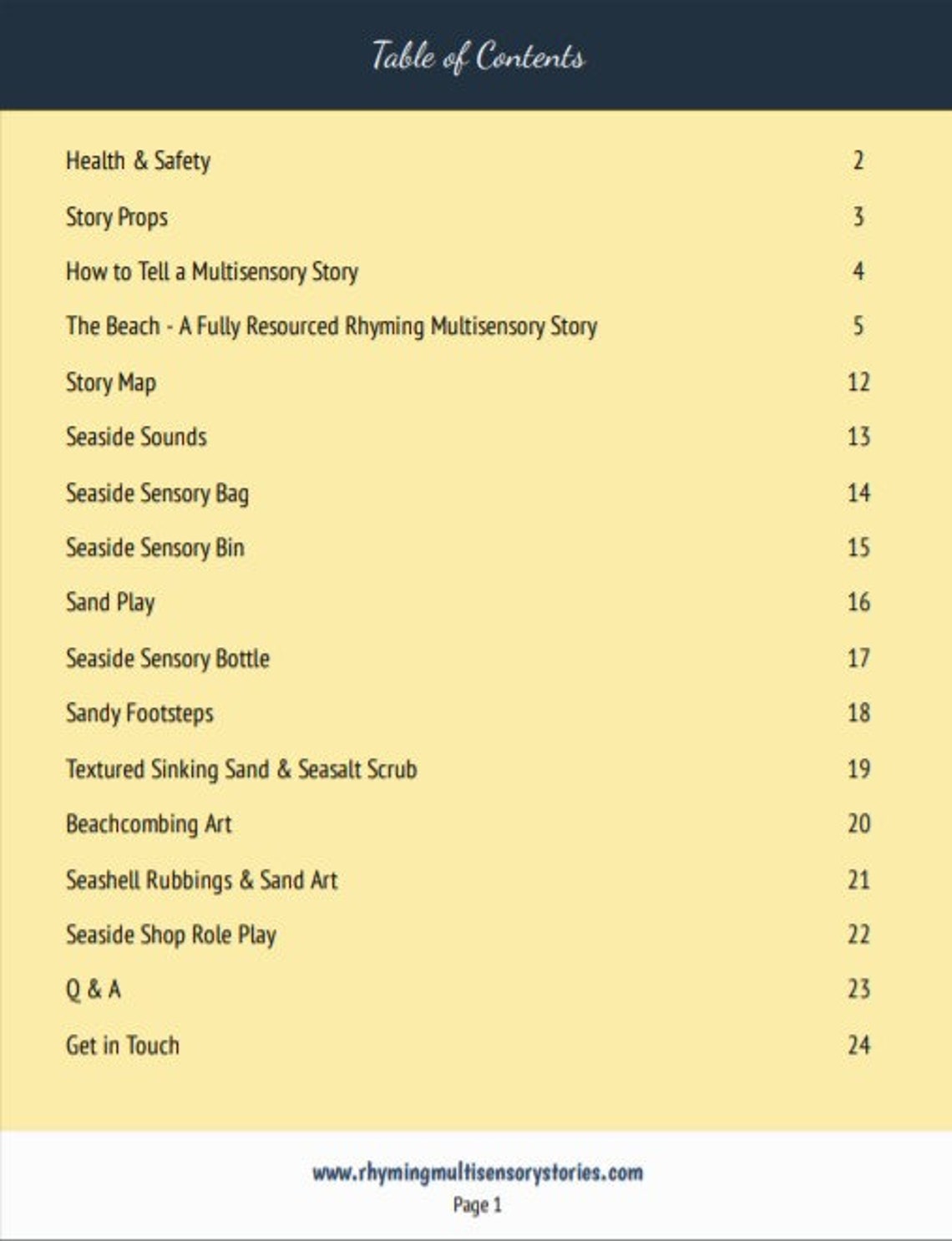 Table of Contents

Health & Safety 2

Story Props 3

How to Tell a Multisensory Story 4

The Beach - A Fully Resourced Rhyming Multisensory Story 5

Story Map 12

Seaside Sounds 13

Seaside Sensory Bag 14

Seaside Sensory Bin 15

Sand Play 16

Seaside Sensory Bottle 17

Sandy Footsteps 18

Textured Sinking Sand & Seasalt Scrub 19

Beachcombing Art 20

Seashell Rubbings & Sand Art 21

Seaside Shop Role Play 22

Q & A 23

Get in Touch 24

www.rhymingmultisensorystories.com
Page 1